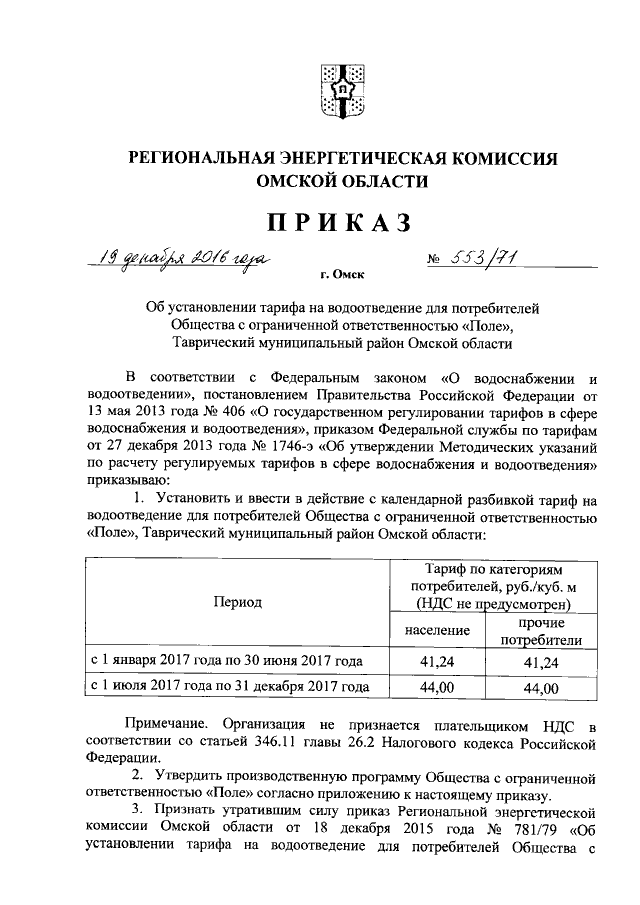 РЕГИОНАЛЬНАЯ ЭНЕРГЕТИЧЕСКАЯ КОМИССИЯ ОМСКОЙ ОБЛАСТИ

ПРИКАЗ

19 декабря 2016 года № 553/71

г. Омск

Об установлении тарифа на водоотведение для потребителей Общества с ограниченной ответственностью «Поле», Таврический муниципальный район Омской области

В соответствии с Федеральным законом «О водоснабжении и водоотведении», постановлением Правительства Российской Федерации от 13 мая 2013 года № 406 «О государственном регулировании тарифов в сфере водоснабжения и водоотведения», приказом Федеральной службы по тарифам от 27 декабря 2013 года № 1746-э «Об утверждении Методических указаний по расчету регулируемых тарифов в сфере водоснабжения и водоотведения» приказываю:

1. Установить и ввести в действие с календарной разбивкой тариф на водоотведение для потребителей Общества с ограниченной ответственностью «Поле», Таврический муниципальный район Омской области:

| Период | Тариф по категориям потребителей, руб./куб. м (НДС не предусмотрен) | |
|---|---|---|
| | население | прочие потребители |
| с 1 января 2017 года по 30 июня 2017 года | 41,24 | 41,24 |
| с 1 июля 2017 года по 31 декабря 2017 года | 44,00 | 44,00 |

Примечание. Организация не признается плательщиком НДС в соответствии со статьей 346.11 главы 26.2 Налогового кодекса Российской Федерации.

2. Утвердить производственную программу Общества с ограниченной ответственностью «Поле» согласно приложению к настоящему приказу.

3. Признать утратившим силу приказ Региональной энергетической комиссии Омской области от 18 декабря 2015 года № 781/79 «Об установлении тарифа на водоотведение для потребителей Общества с